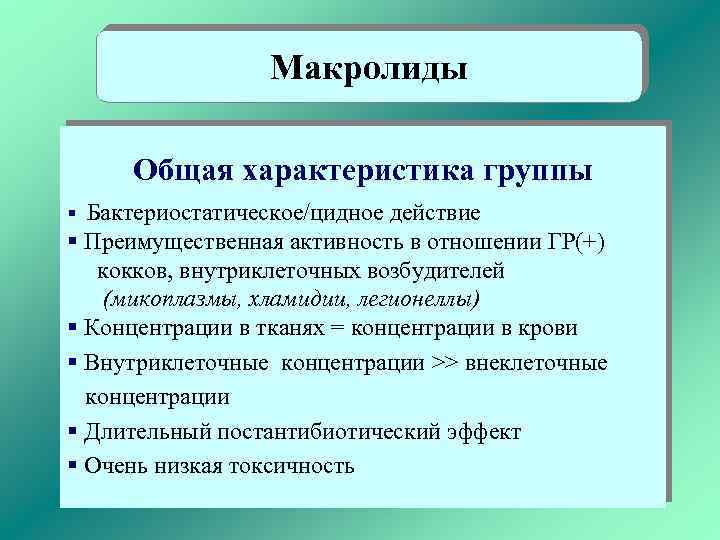 Макролиды

Общая характеристика группы

▪ Бактериостатическое/цидное действие
▪ Преимущественная активность в отношении ГР(+) кокков, внутриклеточных возбудителей (микоплазмы, хламидии, легионеллы)
▪ Концентрации в тканях = концентрации в крови
▪ Внутриклеточные концентрации >> внеклеточные концентрации
▪ Длительный постантибиотический эффект
▪ Очень низкая токсичность